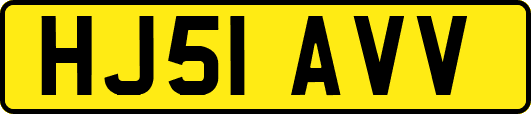 HJ51 AVV